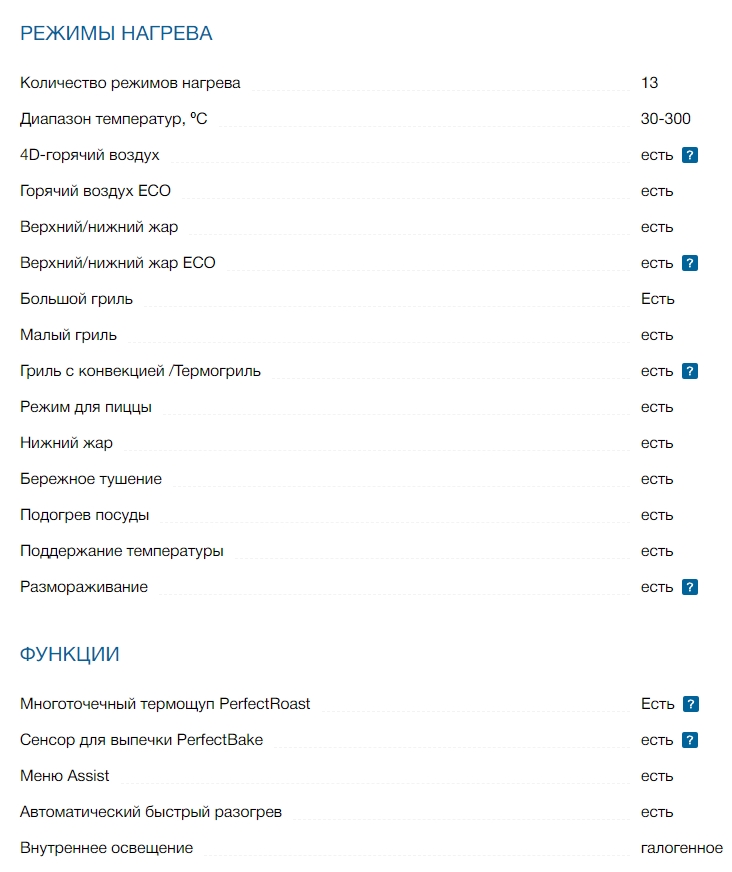 РЕЖИМЫ НАГРЕВА

| | |
|---|---|
| Количество режимов нагрева | 13 |
| Диапазон температур, ºC | 30-300 |
| 4D-горячий воздух | есть ? |
| Горячий воздух ECO | есть |
| Верхний/нижний жар | есть |
| Верхний/нижний жар ECO | есть ? |
| Большой гриль | Есть |
| Малый гриль | есть |
| Гриль с конвекцией /Термогриль | есть ? |
| Режим для пиццы | есть |
| Нижний жар | есть |
| Бережное тушение | есть |
| Подогрев посуды | есть |
| Поддержание температуры | есть |
| Размораживание | есть ? |

ФУНКЦИИ

| | |
|---|---|
| Многоточечный термощуп PerfectRoast | Есть ? |
| Сенсор для выпечки PerfectBake | есть ? |
| Меню Assist | есть |
| Автоматический быстрый разогрев | есть |
| Внутреннее освещение | галогенное |